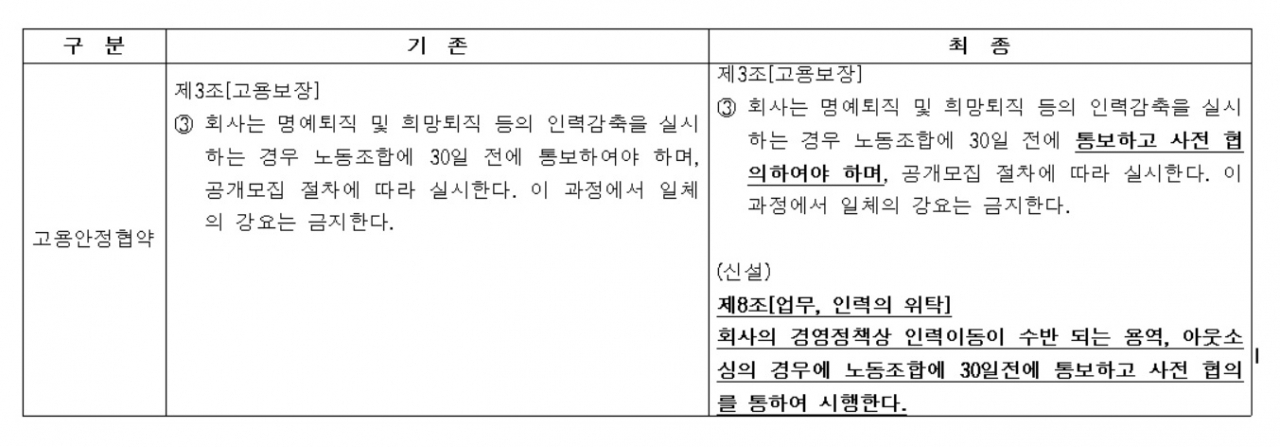 | 구 분 | 기 존 | 최 종 |
|---|---|---|
| 고용안정협약 | 제3조[고용보장] ③ 회사는 명예퇴직 및 희망퇴직 등의 인력감축을 실시하는 경우 노동조합에 30일 전에 통보하여야 하며, 공개모집 절차에 따라 실시한다. 이 과정에서 일체의 강요는 금지한다. | 제3조[고용보장] ③ 회사는 명예퇴직 및 희망퇴직 등의 인력감축을 실시하는 경우 노동조합에 30일 전에 통보하고 사전 협의하여야 하며, 공개모집 절차에 따라 실시한다. 이 과정에서 일체의 강요는 금지한다. (신설) 제8조[업무, 인력의 위탁] 회사의 경영정책상 인력이동이 수반 되는 용역, 아웃소싱의 경우에 노동조합에 30일전에 통보하고 사전 협의를 통하여 시행한다. |